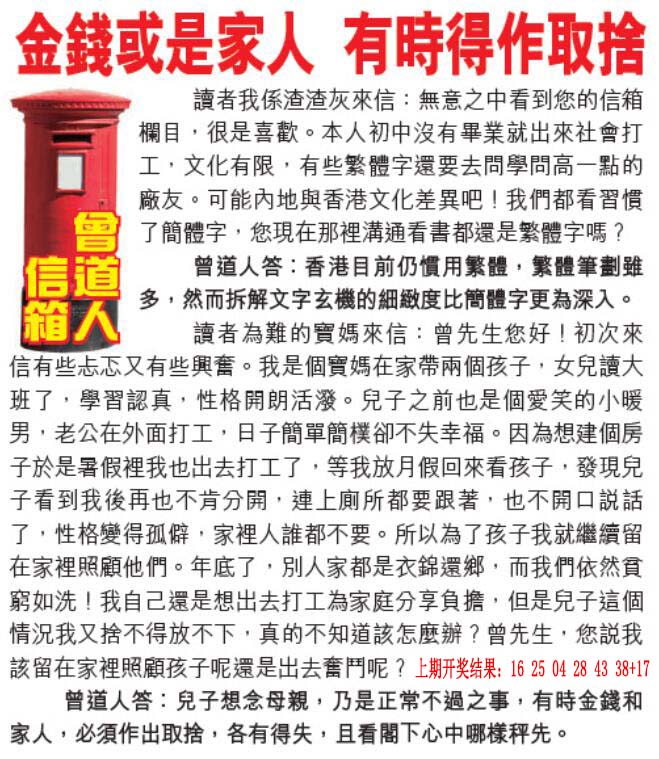 金錢或是家人 有時得作取捨

曾道人信箱

讀者我係渣渣灰來信：無意之中看到您的信箱欄目，很是喜歡。本人初中沒有畢業就出來社會打工，文化有限，有些繁體字還要去問學問高一點的廠友。可能內地與香港文化差異吧！我們都看習慣了簡體字，您現在那裡溝通看書都還是繁體字嗎？

曾道人答：香港目前仍慣用繁體，繁體筆劃雖多，然而拆解文字玄機的細緻度比簡體字更為深入。

讀者為難的寶媽來信：曾先生您好！初次來信有些忐忑又有些興奮。我是個寶媽在家帶兩個孩子，女兒讀大班了，學習認真，性格開朗活潑。兒子之前也是個愛笑的小暖男，老公在外面打工，日子簡單簡樸卻不失幸福。因為想建個房子於是暑假裡我也出去打工了，等我放月假回來看孩子，發現兒子看到我後再也不肯分開，連上廁所都要跟著，也不開口説話了，性格變得孤僻，家裡人誰都不要。所以為了孩子我就繼續留在家裡照顧他們。年底了，別人家都是衣錦還鄉，而我們依然貧窮如洗！我自己還是想出去打工為家庭分享負擔，但是兒子這個情況我又捨不得放不下，真的不知道該怎麼辦？曾先生，您説我該留在家裡照顧孩子呢還是出去奮鬥呢？ 上期开奖结果：16 25 04 28 43 38+17

曾道人答：兒子想念母親，乃是正常不過之事，有時金錢和家人，必須作出取捨，各有得失，且看閣下心中哪樣秤先。